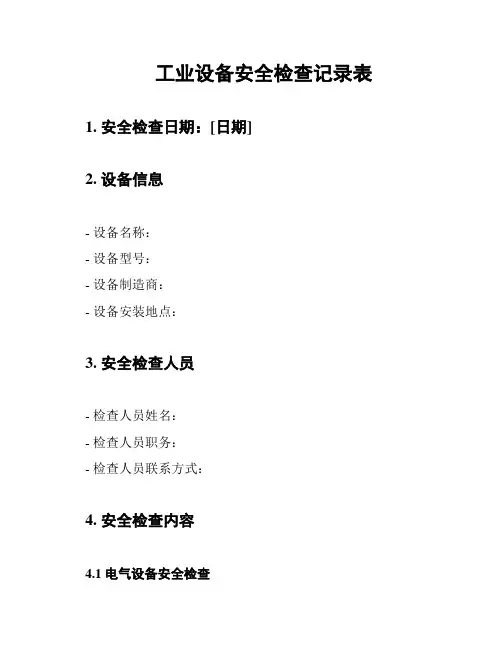 工业设备安全检查记录表

1. 安全检查日期：[日期]

2. 设备信息

- 设备名称：
- 设备型号：
- 设备制造商：
- 设备安装地点：

3. 安全检查人员

- 检查人员姓名：
- 检查人员职务：
- 检查人员联系方式：

4. 安全检查内容

4.1 电气设备安全检查